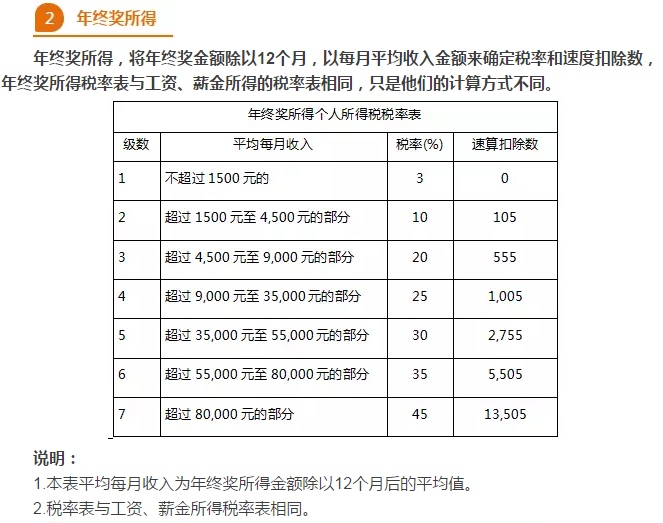 2 年终奖所得

年终奖所得，将年终奖金额除以12个月，以每月平均收入金额来确定税率和速度扣除数，年终奖所得税率表与工资、薪金所得的税率表相同，只是他们的计算方式不同。

年终奖所得个人所得税税率表

| 级数 | 平均每月收入 | 税率(%) | 速算扣除数 |
|---|---|---|---|
| 1 | 不超过 1500 元的 | 3 | 0 |
| 2 | 超过 1500 元至 4,500 元的部分 | 10 | 105 |
| 3 | 超过 4,500 元至 9,000 元的部分 | 20 | 555 |
| 4 | 超过 9,000 元至 35,000 元的部分 | 25 | 1,005 |
| 5 | 超过 35,000 元至 55,000 元的部分 | 30 | 2,755 |
| 6 | 超过 55,000 元至 80,000 元的部分 | 35 | 5,505 |
| 7 | 超过 80,000 元的部分 | 45 | 13,505 |

说明：
1.本表平均每月收入为年终奖所得金额除以12个月后的平均值。
2.税率表与工资、薪金所得税率表相同。